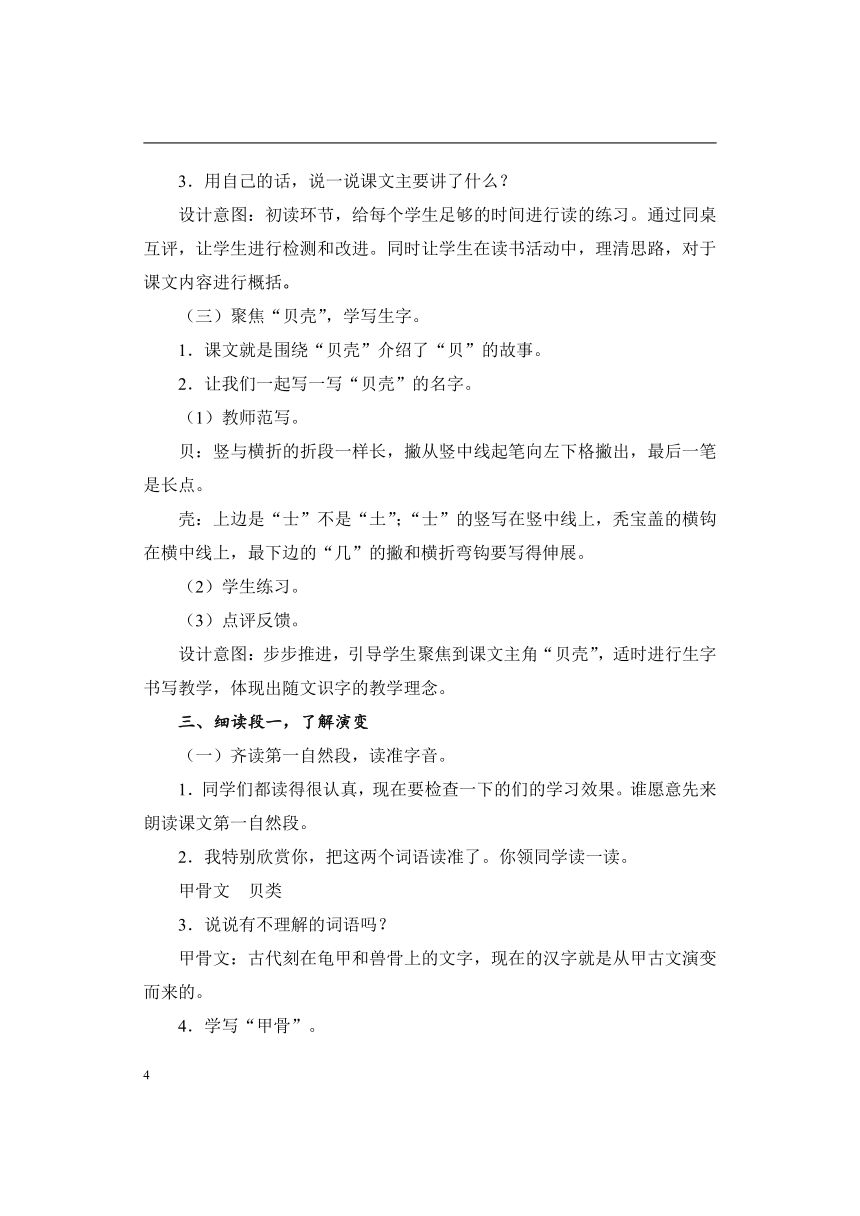 3．用自己的话，说一说课文主要讲了什么？

设计意图：初读环节，给每个学生足够的时间进行读的练习。通过同桌互评，让学生进行检测和改进。同时让学生在读书活动中，理清思路，对于课文内容进行概括。

（三）聚焦“贝壳”，学写生字。

1．课文就是围绕“贝壳”介绍了“贝”的故事。

2．让我们一起写一写“贝壳”的名字。

（1）教师范写。

贝：竖与横折的折段一样长，撇从竖中线起笔向左下格撇出，最后一笔是长点。

壳：上边是“士”不是“土”；“士”的竖写在竖中线上，秃宝盖的横钩在横中线上，最下边的“几”的撇和横折弯钩要写得伸展。

（2）学生练习。

（3）点评反馈。

设计意图：步步推进，引导学生聚焦到课文主角“贝壳”，适时进行生字书写教学，体现出随文识字的教学理念。

三、细读段一，了解演变

（一）齐读第一自然段，读准字音。

1．同学们都读得很认真，现在要检查一下的们的学习效果。谁愿意先来朗读课文第一自然段。

2．我特别欣赏你，把这两个词语读准了。你领同学读一读。

甲骨文　贝类

3．说说有不理解的词语吗？

甲骨文：古代刻在龟甲和兽骨上的文字，现在的汉字就是从甲古文演变而来的。

4．学写“甲骨”。

4